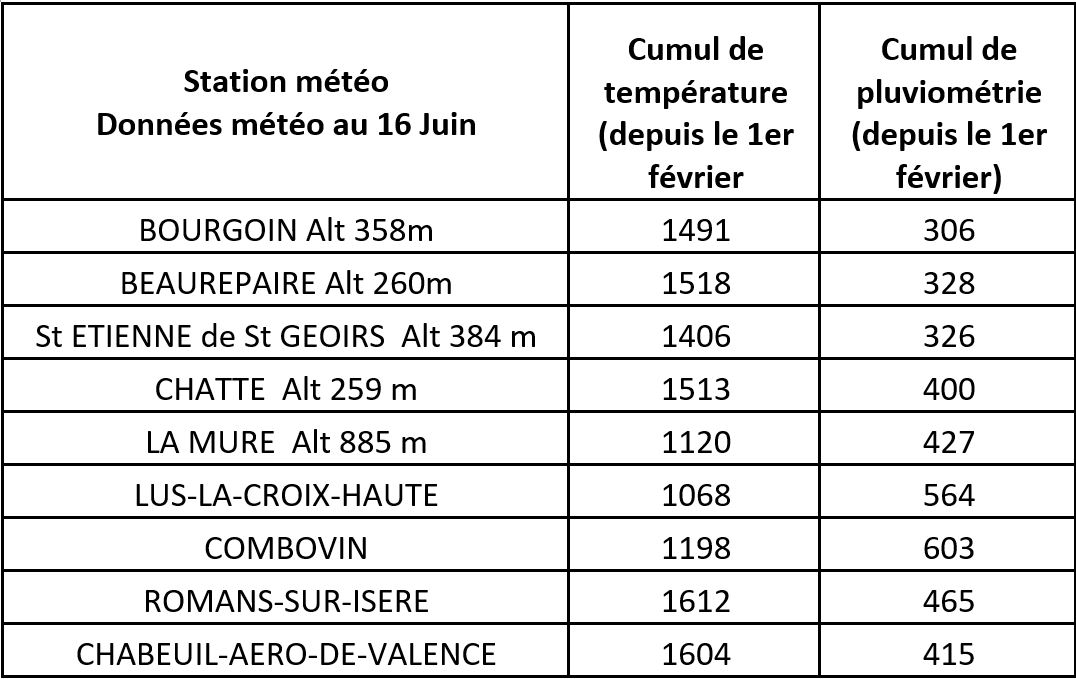 | Station météo Données météo au 16 Juin | Cumul de température (depuis le 1er février | Cumul de pluviométrie (depuis le 1er février) |
|---|---|---|
| BOURGOIN Alt 358m | 1491 | 306 |
| BEAUREPAIRE Alt 260m | 1518 | 328 |
| St ETIENNE de St GEOIRS Alt 384 m | 1406 | 326 |
| CHATTE Alt 259 m | 1513 | 400 |
| LA MURE Alt 885 m | 1120 | 427 |
| LUS-LA-CROIX-HAUTE | 1068 | 564 |
| COMBOVIN | 1198 | 603 |
| ROMANS-SUR-ISERE | 1612 | 465 |
| CHABEUIL-AERO-DE-VALENCE | 1604 | 415 |